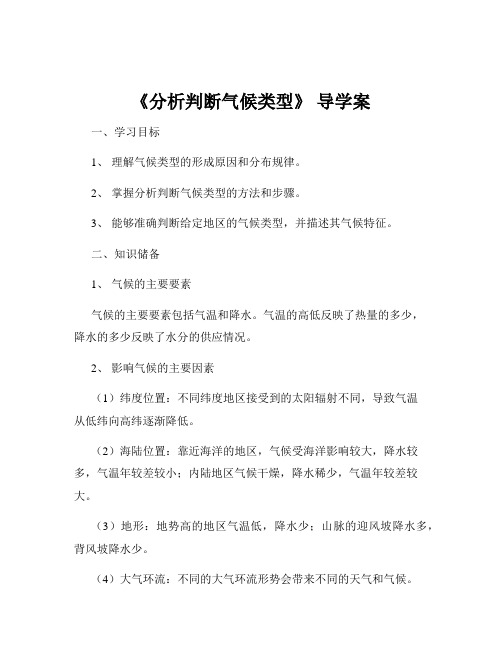 《分析判断气候类型》 导学案

一、学习目标

1、 理解气候类型的形成原因和分布规律。

2、 掌握分析判断气候类型的方法和步骤。

3、 能够准确判断给定地区的气候类型，并描述其气候特征。

二、知识储备

1、 气候的主要要素

气候的主要要素包括气温和降水。气温的高低反映了热量的多少，降水的多少反映了水分的供应情况。

2、 影响气候的主要因素

（1）纬度位置：不同纬度地区接受到的太阳辐射不同，导致气温从低纬向高纬逐渐降低。

（2）海陆位置：靠近海洋的地区，气候受海洋影响较大，降水较多，气温年较差较小；内陆地区气候干燥，降水稀少，气温年较差较大。

（3）地形：地势高的地区气温低，降水少；山脉的迎风坡降水多，背风坡降水少。

（4）大气环流：不同的大气环流形势会带来不同的天气和气候。